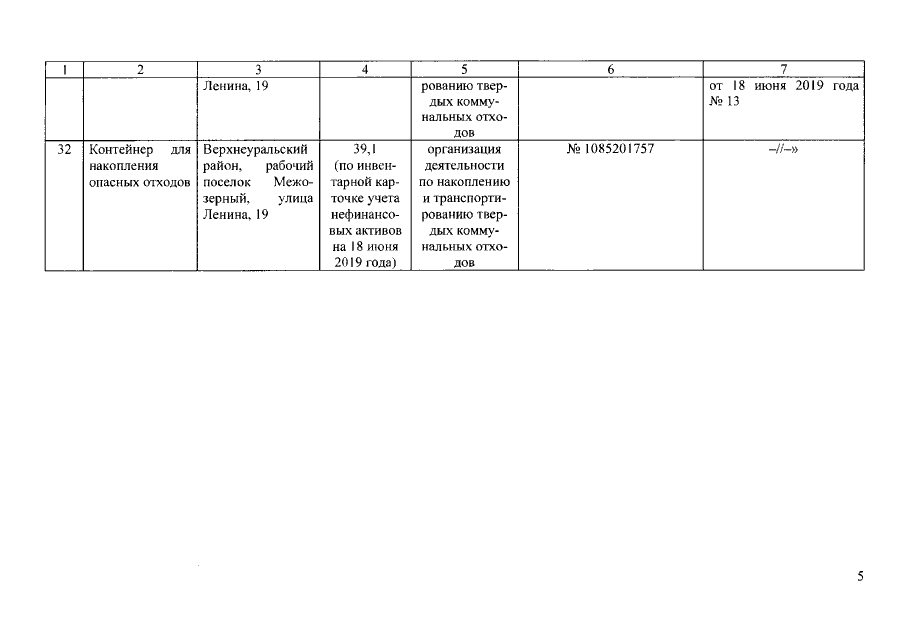 | 1 | 2 | 3 | 4 | 5 | 6 | 7 |
|---|---|---|---|---|---|---|
| | | Ленина, 19 | | рованию твердых коммунальных отходов | | от 18 июня 2019 года № 13 |
| 32 | Контейнер для накопления опасных отходов | Верхнеуральский район, рабочий поселок Межозерный, улица Ленина, 19 | 39,1 (по инвентарной карточке учета нефинансовых активов на 18 июня 2019 года) | организация деятельности по накоплению и транспортированию твердых коммунальных отходов | № 1085201757 | –//–» |

5